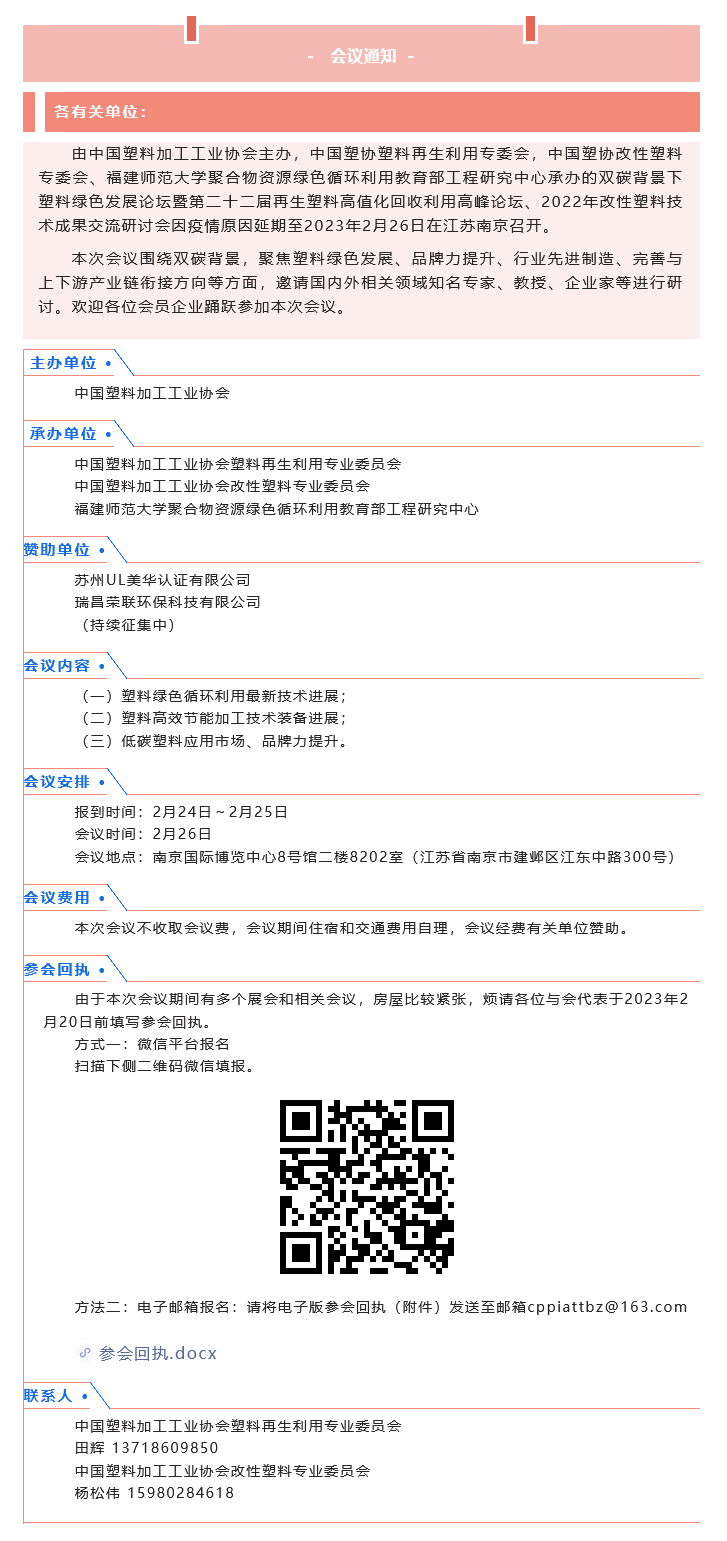 - 会议通知 -

各有关单位：

由中国塑料加工工业协会主办，中国塑协塑料再生利用专委会，中国塑协改性塑料专委会、福建师范大学聚合物资源绿色循环利用教育部工程研究中心承办的双碳背景下塑料绿色发展论坛暨第二十二届再生塑料高值化回收利用高峰论坛、2022年改性塑料技术成果交流研讨会因疫情原因延期至2023年2月26日在江苏南京召开。

本次会议围绕双碳背景，聚焦塑料绿色发展、品牌力提升、行业先进制造、完善与上下游产业链衔接方向等方面，邀请国内外相关领域知名专家、教授、企业家等进行研讨。欢迎各位会员企业踊跃参加本次会议。

主办单位 •

中国塑料加工工业协会

承办单位 •

中国塑料加工工业协会塑料再生利用专业委员会
中国塑料加工工业协会改性塑料专业委员会
福建师范大学聚合物资源绿色循环利用教育部工程研究中心

赞助单位 •

苏州UL美华认证有限公司
瑞昌荣联环保科技有限公司
（持续征集中）

会议内容 •

（一）塑料绿色循环利用最新技术进展；
（二）塑料高效节能加工技术装备进展；
（三）低碳塑料应用市场、品牌力提升。

会议安排 •

报到时间：2月24日～2月25日
会议时间：2月26日
会议地点：南京国际博览中心8号馆二楼8202室（江苏省南京市建邺区江东中路300号）

会议费用 •

本次会议不收取会议费，会议期间住宿和交通费用自理，会议经费有关单位赞助。

参会回执 •

由于本次会议期间有多个展会和相关会议，房屋比较紧张，烦请各位与会代表于2023年2月20日前填写参会回执。
方式一：微信平台报名
扫描下侧二维码微信填报。

方法二：电子邮箱报名：请将电子版参会回执（附件）发送至邮箱cppiattbz@163.com

参会回执.docx

联系人 •

中国塑料加工工业协会塑料再生利用专业委员会
田辉 13718609850
中国塑料加工工业协会改性塑料专业委员会
杨松伟 15980284618